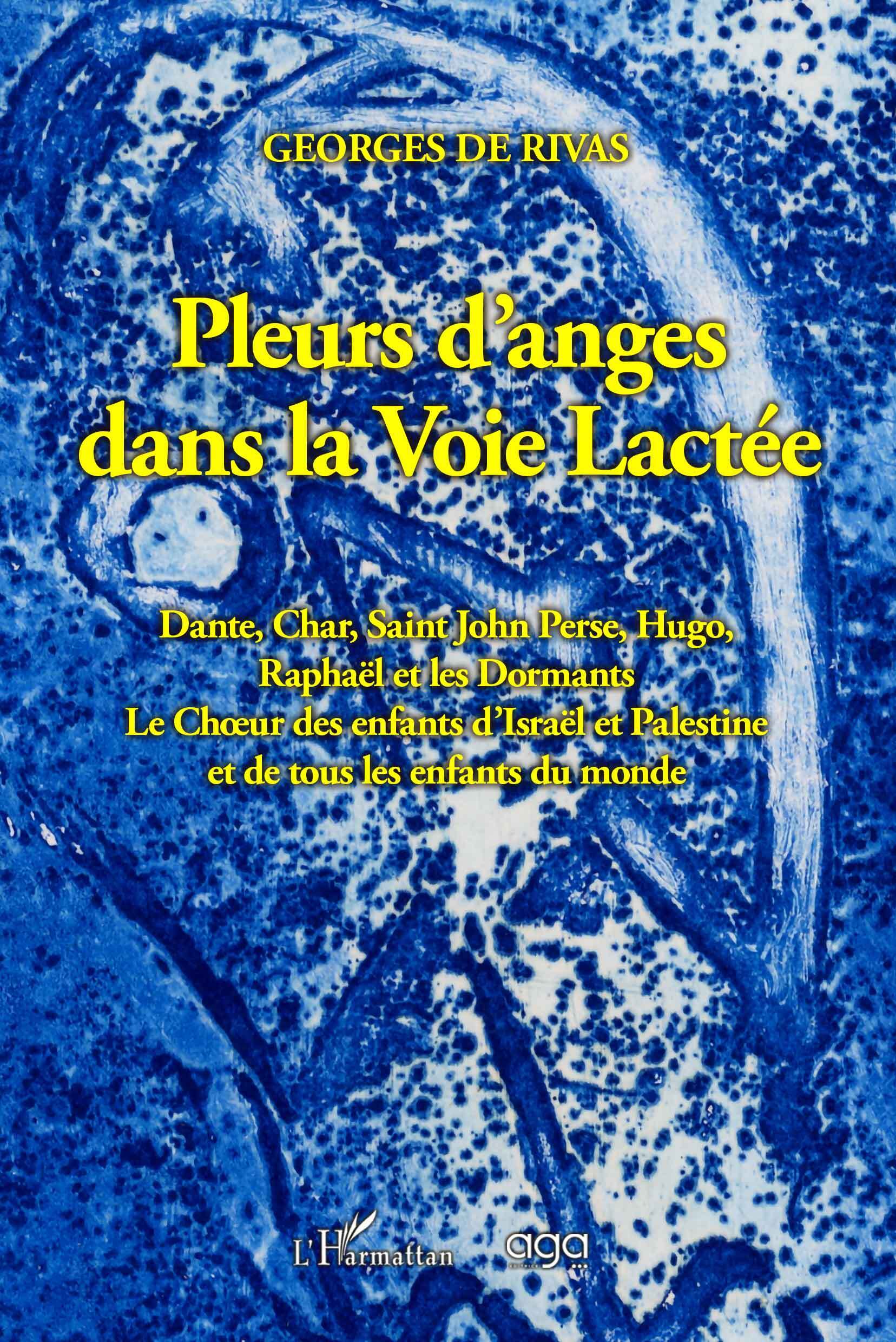 GEORGES DE RIVAS

Pleurs d'anges
dans la Voie Lactée

Dante, Char, Saint John Perse, Hugo,
Raphaël et les Dormants
Le Chœur des enfants d'Israël et Palestine
et de tous les enfants du monde

L'Harmattan

aga